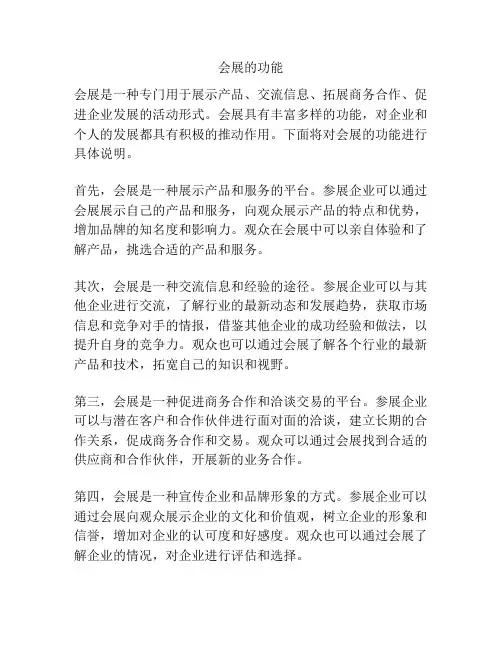 会展的功能

会展是一种专门用于展示产品、交流信息、拓展商务合作、促进企业发展的活动形式。会展具有丰富多样的功能，对企业和个人的发展都具有积极的推动作用。下面将对会展的功能进行具体说明。

首先，会展是一种展示产品和服务的平台。参展企业可以通过会展展示自己的产品和服务，向观众展示产品的特点和优势，增加品牌的知名度和影响力。观众在会展中可以亲自体验和了解产品，挑选合适的产品和服务。

其次，会展是一种交流信息和经验的途径。参展企业可以与其他企业进行交流，了解行业的最新动态和发展趋势，获取市场信息和竞争对手的情报，借鉴其他企业的成功经验和做法，以提升自身的竞争力。观众也可以通过会展了解各个行业的最新产品和技术，拓宽自己的知识和视野。

第三，会展是一种促进商务合作和洽谈交易的平台。参展企业可以与潜在客户和合作伙伴进行面对面的洽谈，建立长期的合作关系，促成商务合作和交易。观众可以通过会展找到合适的供应商和合作伙伴，开展新的业务合作。

第四，会展是一种宣传企业和品牌形象的方式。参展企业可以通过会展向观众展示企业的文化和价值观，树立企业的形象和信誉，增加对企业的认可度和好感度。观众也可以通过会展了解企业的情况，对企业进行评估和选择。